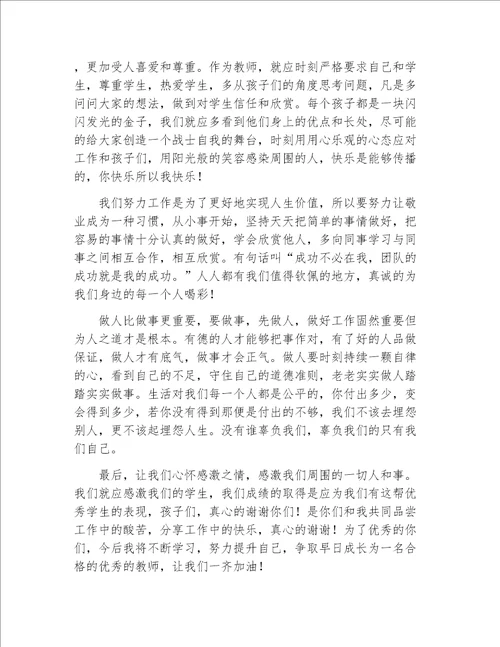 ，更加受人喜爱和尊重。作为教师，就应时刻严格要求自己和学生，尊重学生，热爱学生，多从孩子们的角度思考问题，凡是多问问大家的想法，做到对学生信任和欣赏。每个孩子都是一块闪闪发光的金子，我们就应多看到他们身上的优点和长处，尽可能的给大家创造一个战士自我的舞台，时刻用用心乐观的心态应对工作和孩子们，用阳光般的笑容感染周围的人，快乐是能够传播的，你快乐所以我快乐！

我们努力工作是为了更好地实现人生价值，所以要努力让敬业成为一种习惯，从小事开始，坚持天天把简单的事情做好，把容易的事情十分认真的做好，学会欣赏他人，多向同事学习与同事之间相互合作，相互欣赏。有句话叫“成功不必在我，团队的成功就是我的成功。”人人都有我们值得钦佩的地方，真诚的为我们身边的每一个人喝彩！

做人比做事更重要，要做事，先做人，做好工作固然重要但为人之道才是根本。有德的人才能够把事作对，有了好的人品做保证，做人才有底气，做事才会正气。做人要时刻持续一颗自律的心，看到自己的不足，守住自己的道德准则，老老实实做人踏踏实实做事。生活对我们每一个人都是公平的，你付出多少，变会得到多少，若你没有得到那便是付出的不够，我们不该去埋怨别人，更不该起埋怨人生。没有谁辜负我们，辜负我们的只有我们自己。

最后，让我们心怀感激之情，感激我们周围的一切人和事。我们就应感激我们的学生，我们成绩的取得是应为我们有这帮优秀学生的表现，孩子们，真心的谢谢你们！是你们和我共同品尝工作中的酸苦，分享工作中的快乐，真心的谢谢！为了优秀的你们，今后我将不断学习，努力提升自己，争取早日成长为一名合格的优秀的教师，让我们一齐加油！